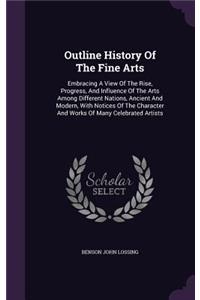 Outline History Of The Fine Arts

Embracing A View Of The Rise, Progress, And Influence Of The Arts Among Different Nations, Ancient And Modern, With Notices Of The Character And Works Of Many Celebrated Artists

Scholar SELECT

BENSON JOHN LOSSING